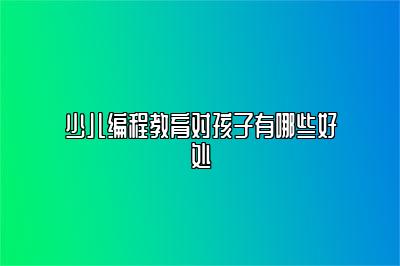 少儿编程教育对孩子有哪些好处